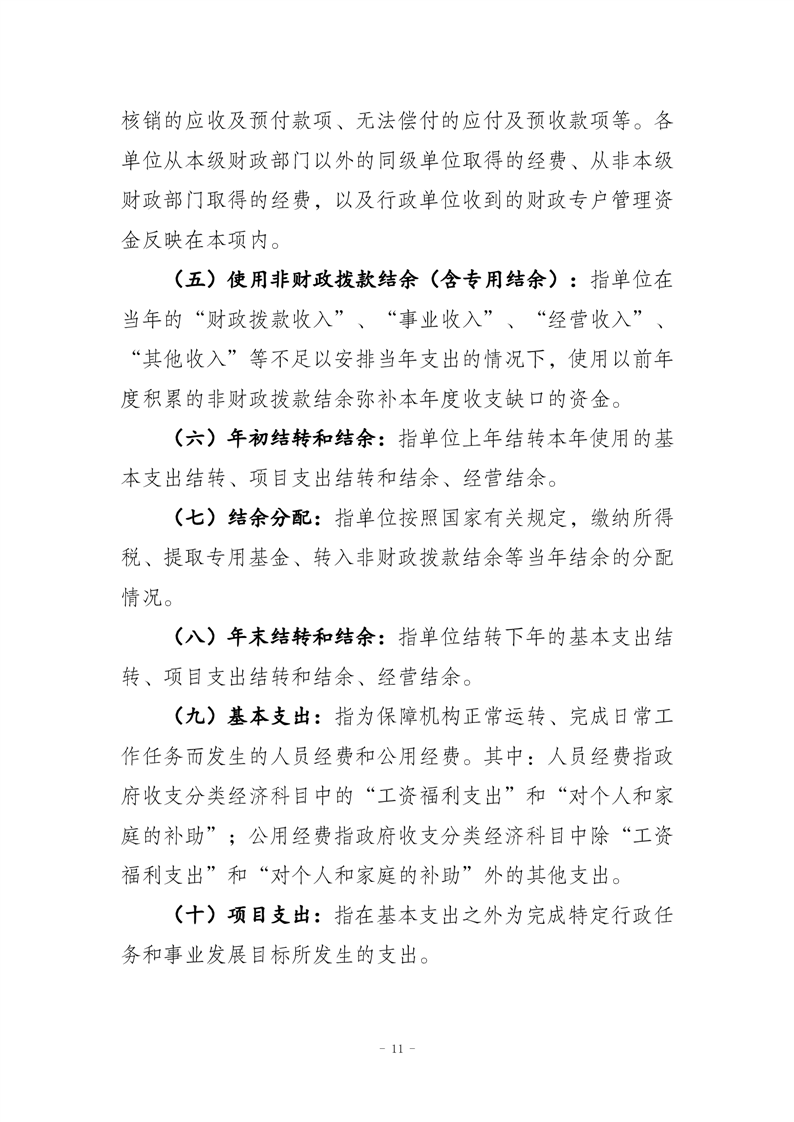 核销的应收及预付款项、无法偿付的应付及预收款项等。各单位从本级财政部门以外的同级单位取得的经费、从非本级财政部门取得的经费，以及行政单位收到的财政专户管理资金反映在本项内。

（五）使用非财政拨款结余（含专用结余）：指单位在当年的“财政拨款收入”、“事业收入”、“经营收入”、“其他收入”等不足以安排当年支出的情况下，使用以前年度积累的非财政拨款结余弥补本年度收支缺口的资金。

（六）年初结转和结余：指单位上年结转本年使用的基本支出结转、项目支出结转和结余、经营结余。

（七）结余分配：指单位按照国家有关规定，缴纳所得税、提取专用基金、转入非财政拨款结余等当年结余的分配情况。

（八）年末结转和结余：指单位结转下年的基本支出结转、项目支出结转和结余、经营结余。

（九）基本支出：指为保障机构正常运转、完成日常工作任务而发生的人员经费和公用经费。其中：人员经费指政府收支分类经济科目中的“工资福利支出”和“对个人和家庭的补助”；公用经费指政府收支分类经济科目中除“工资福利支出”和“对个人和家庭的补助”外的其他支出。

（十）项目支出：指在基本支出之外为完成特定行政任务和事业发展目标所发生的支出。

- 11 -